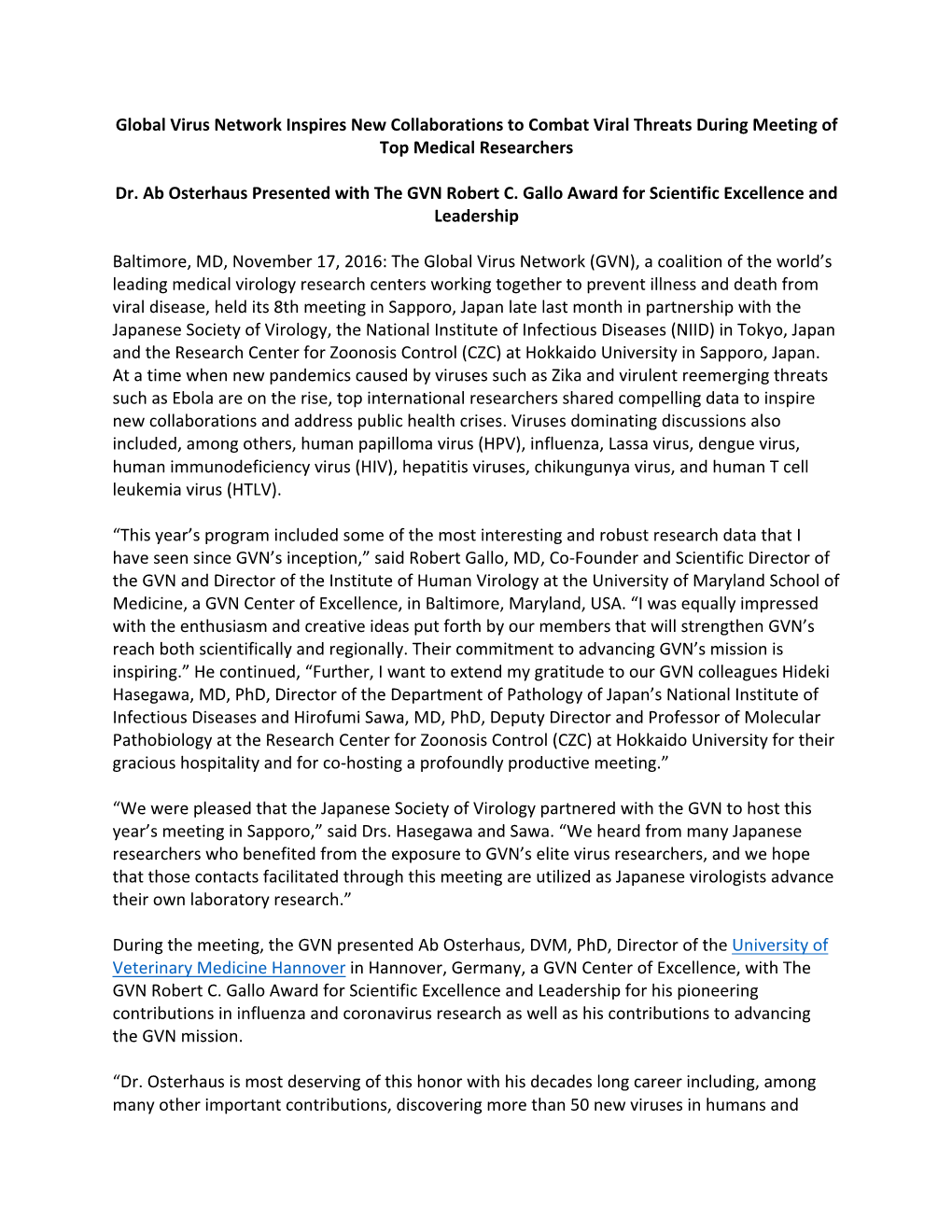 Global Virus Network Inspires New Collaborations to Combat Viral Threats During Meeting of Top Medical Researchers

Dr. Ab Osterhaus Presented with The GVN Robert C. Gallo Award for Scientific Excellence and Leadership

Baltimore, MD, November 17, 2016: The Global Virus Network (GVN), a coalition of the world's leading medical virology research centers working together to prevent illness and death from viral disease, held its 8th meeting in Sapporo, Japan late last month in partnership with the Japanese Society of Virology, the National Institute of Infectious Diseases (NIID) in Tokyo, Japan and the Research Center for Zoonosis Control (CZC) at Hokkaido University in Sapporo, Japan. At a time when new pandemics caused by viruses such as Zika and virulent reemerging threats such as Ebola are on the rise, top international researchers shared compelling data to inspire new collaborations and address public health crises. Viruses dominating discussions also included, among others, human papilloma virus (HPV), influenza, Lassa virus, dengue virus, human immunodeficiency virus (HIV), hepatitis viruses, chikungunya virus, and human T cell leukemia virus (HTLV).

"This year's program included some of the most interesting and robust research data that I have seen since GVN's inception," said Robert Gallo, MD, Co-Founder and Scientific Director of the GVN and Director of the Institute of Human Virology at the University of Maryland School of Medicine, a GVN Center of Excellence, in Baltimore, Maryland, USA. "I was equally impressed with the enthusiasm and creative ideas put forth by our members that will strengthen GVN's reach both scientifically and regionally. Their commitment to advancing GVN's mission is inspiring." He continued, "Further, I want to extend my gratitude to our GVN colleagues Hideki Hasegawa, MD, PhD, Director of the Department of Pathology of Japan's National Institute of Infectious Diseases and Hirofumi Sawa, MD, PhD, Deputy Director and Professor of Molecular Pathobiology at the Research Center for Zoonosis Control (CZC) at Hokkaido University for their gracious hospitality and for co-hosting a profoundly productive meeting."

"We were pleased that the Japanese Society of Virology partnered with the GVN to host this year's meeting in Sapporo," said Drs. Hasegawa and Sawa. "We heard from many Japanese researchers who benefited from the exposure to GVN's elite virus researchers, and we hope that those contacts facilitated through this meeting are utilized as Japanese virologists advance their own laboratory research."

During the meeting, the GVN presented Ab Osterhaus, DVM, PhD, Director of the University of Veterinary Medicine Hannover in Hannover, Germany, a GVN Center of Excellence, with The GVN Robert C. Gallo Award for Scientific Excellence and Leadership for his pioneering contributions in influenza and coronavirus research as well as his contributions to advancing the GVN mission.

"Dr. Osterhaus is most deserving of this honor with his decades long career including, among many other important contributions, discovering more than 50 new viruses in humans and